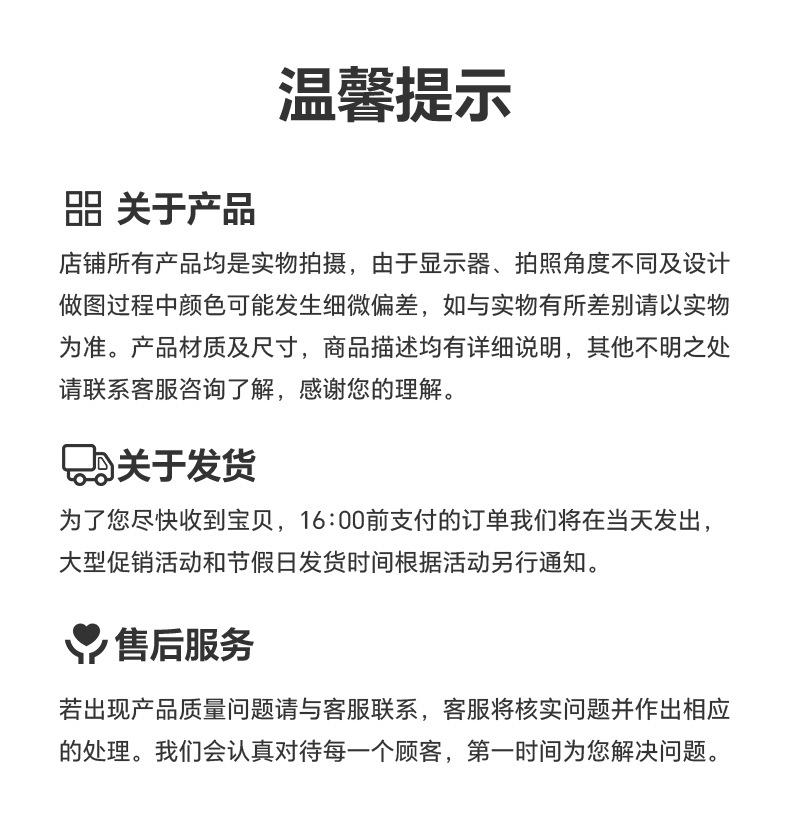 温馨提示

关于产品

店铺所有产品均是实物拍摄，由于显示器、拍照角度不同及设计做图过程中颜色可能发生细微偏差，如与实物有所差别请以实物为准。产品材质及尺寸，商品描述均有详细说明，其他不明之处请联系客服咨询了解，感谢您的理解。

关于发货

为了您尽快收到宝贝，16:00前支付的订单我们将在当天发出，大型促销活动和节假日发货时间根据活动另行通知。

售后服务

若出现产品质量问题请与客服联系，客服将核实问题并作出相应的处理。我们会认真对待每一个顾客，第一时间为您解决问题。